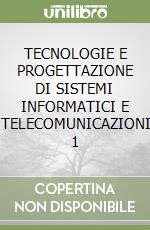 unilibro

TECNOLOGIE E PROGETTAZIONE DI SISTEMI INFORMATICI E TELECOMUNICAZIONI 1

COPERTINA NON DISPONIBILE